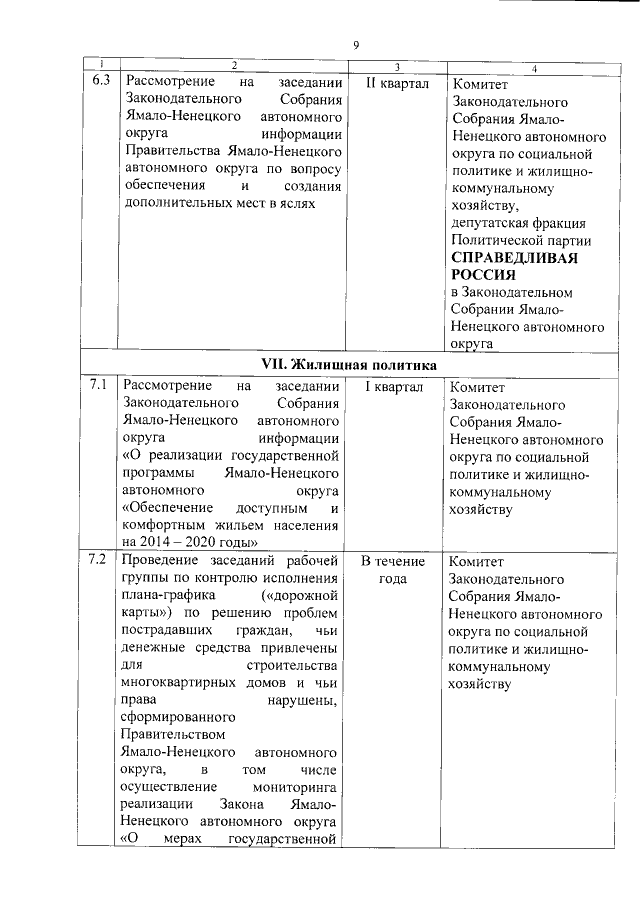 9

| 1 | 2 | 3 | 4 |
|---|---|---|---|
| 6.3 | Рассмотрение на заседании Законодательного Собрания Ямало-Ненецкого автономного округа информации Правительства Ямало-Ненецкого автономного округа по вопросу обеспечения и создания дополнительных мест в яслях | II квартал | Комитет Законодательного Собрания Ямало-Ненецкого автономного округа по социальной политике и жилищно-коммунальному хозяйству, депутатская фракция Политической партии СПРАВЕДЛИВАЯ РОССИЯ в Законодательном Собрании Ямало-Ненецкого автономного округа |
| VII. Жилищная политика | | | |
| 7.1 | Рассмотрение на заседании Законодательного Собрания Ямало-Ненецкого автономного округа информации «О реализации государственной программы Ямало-Ненецкого автономного округа «Обеспечение доступным и комфортным жильем населения на 2014 – 2020 годы» | I квартал | Комитет Законодательного Собрания Ямало-Ненецкого автономного округа по социальной политике и жилищно-коммунальному хозяйству |
| 7.2 | Проведение заседаний рабочей группы по контролю исполнения плана-графика («дорожной карты») по решению проблем пострадавших граждан, чьи денежные средства привлечены для строительства многоквартирных домов и чьи права нарушены, сформированного Правительством Ямало-Ненецкого автономного округа, в том числе осуществление мониторинга реализации Закона Ямало-Ненецкого автономного округа «О мерах государственной | В течение года | Комитет Законодательного Собрания Ямало-Ненецкого автономного округа по социальной политике и жилищно-коммунальному хозяйству |